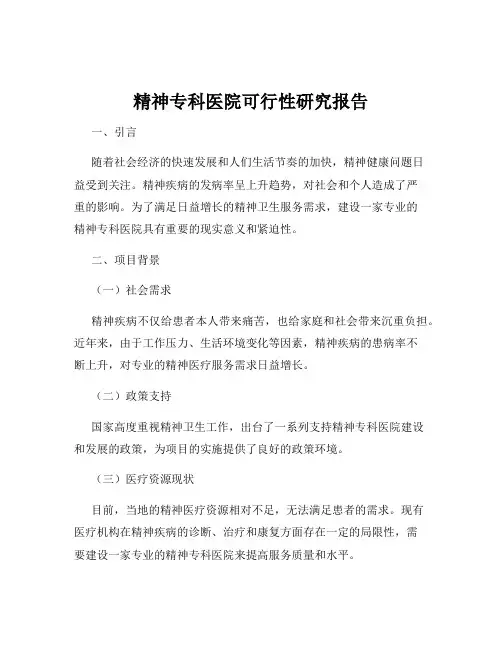 精神专科医院可行性研究报告

一、引言

随着社会经济的快速发展和人们生活节奏的加快，精神健康问题日益受到关注。精神疾病的发病率呈上升趋势，对社会和个人造成了严重的影响。为了满足日益增长的精神卫生服务需求，建设一家专业的精神专科医院具有重要的现实意义和紧迫性。

二、项目背景

（一）社会需求

精神疾病不仅给患者本人带来痛苦，也给家庭和社会带来沉重负担。近年来，由于工作压力、生活环境变化等因素，精神疾病的患病率不断上升，对专业的精神医疗服务需求日益增长。

（二）政策支持

国家高度重视精神卫生工作，出台了一系列支持精神专科医院建设和发展的政策，为项目的实施提供了良好的政策环境。

（三）医疗资源现状

目前，当地的精神医疗资源相对不足，无法满足患者的需求。现有医疗机构在精神疾病的诊断、治疗和康复方面存在一定的局限性，需要建设一家专业的精神专科医院来提高服务质量和水平。